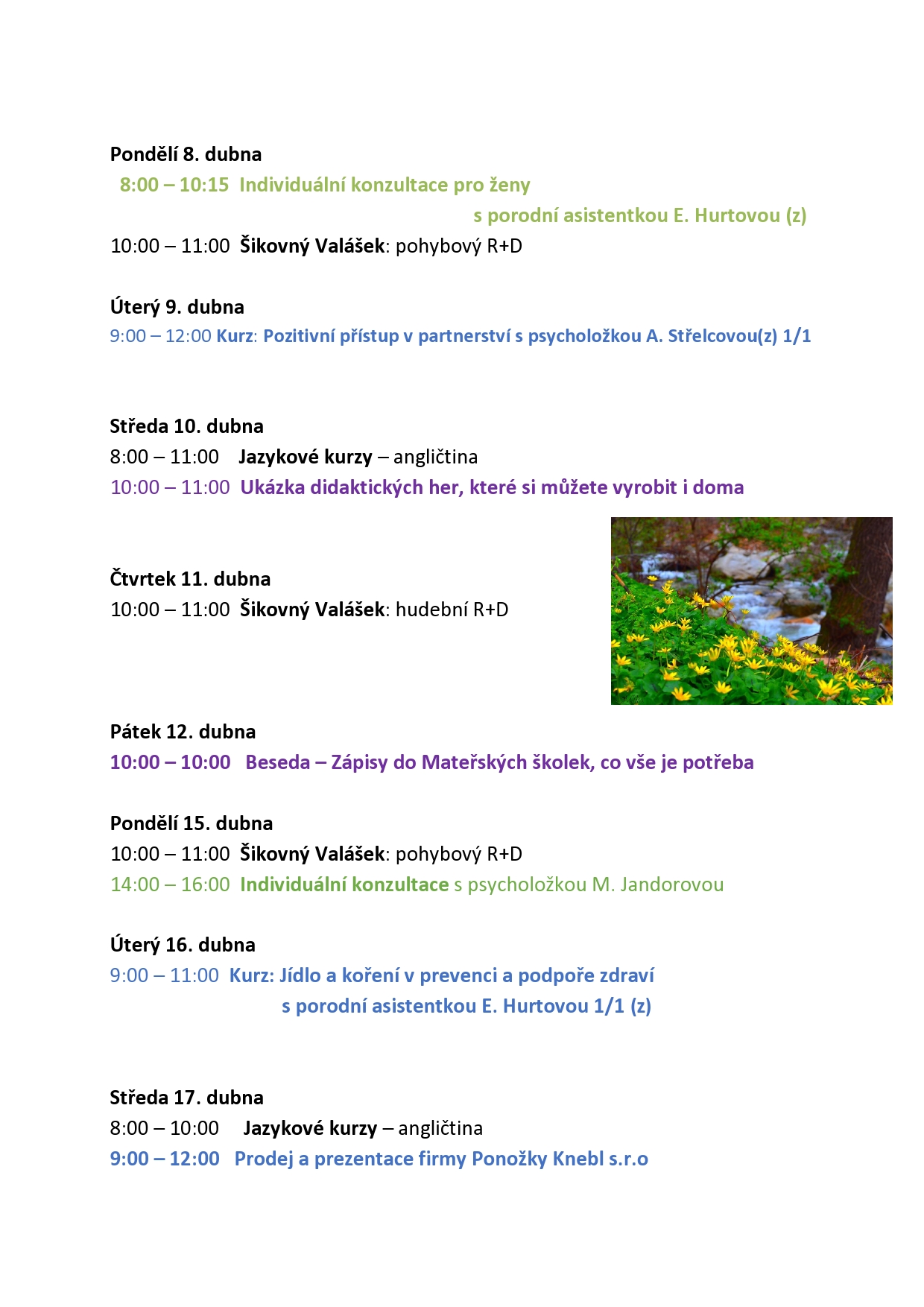 Pondělí 8. dubna
8:00 – 10:15 Individuální konzultace pro ženy s porodní asistentkou E. Hurtovou (z)
10:00 – 11:00 Šikovný Valášek: pohybový R+D

Úterý 9. dubna
9:00 – 12:00 Kurz: Pozitivní přístup v partnerství s psycholožkou A. Střelcovou(z) 1/1

Středa 10. dubna
8:00 – 11:00 Jazykové kurzy – angličtina
10:00 – 11:00 Ukázka didaktických her, které si můžete vyrobit i doma

Čtvrtek 11. dubna
10:00 – 11:00 Šikovný Valášek: hudební R+D

Pátek 12. dubna
10:00 – 10:00 Beseda – Zápisy do Mateřských školek, co vše je potřeba

Pondělí 15. dubna
10:00 – 11:00 Šikovný Valášek: pohybový R+D
14:00 – 16:00 Individuální konzultace s psycholožkou M. Jandorovou

Úterý 16. dubna
9:00 – 11:00 Kurz: Jídlo a koření v prevenci a podpoře zdraví s porodní asistentkou E. Hurtovou 1/1 (z)

Středa 17. dubna
8:00 – 10:00 Jazykové kurzy – angličtina
9:00 – 12:00 Prodej a prezentace firmy Ponožky Knebl s.r.o